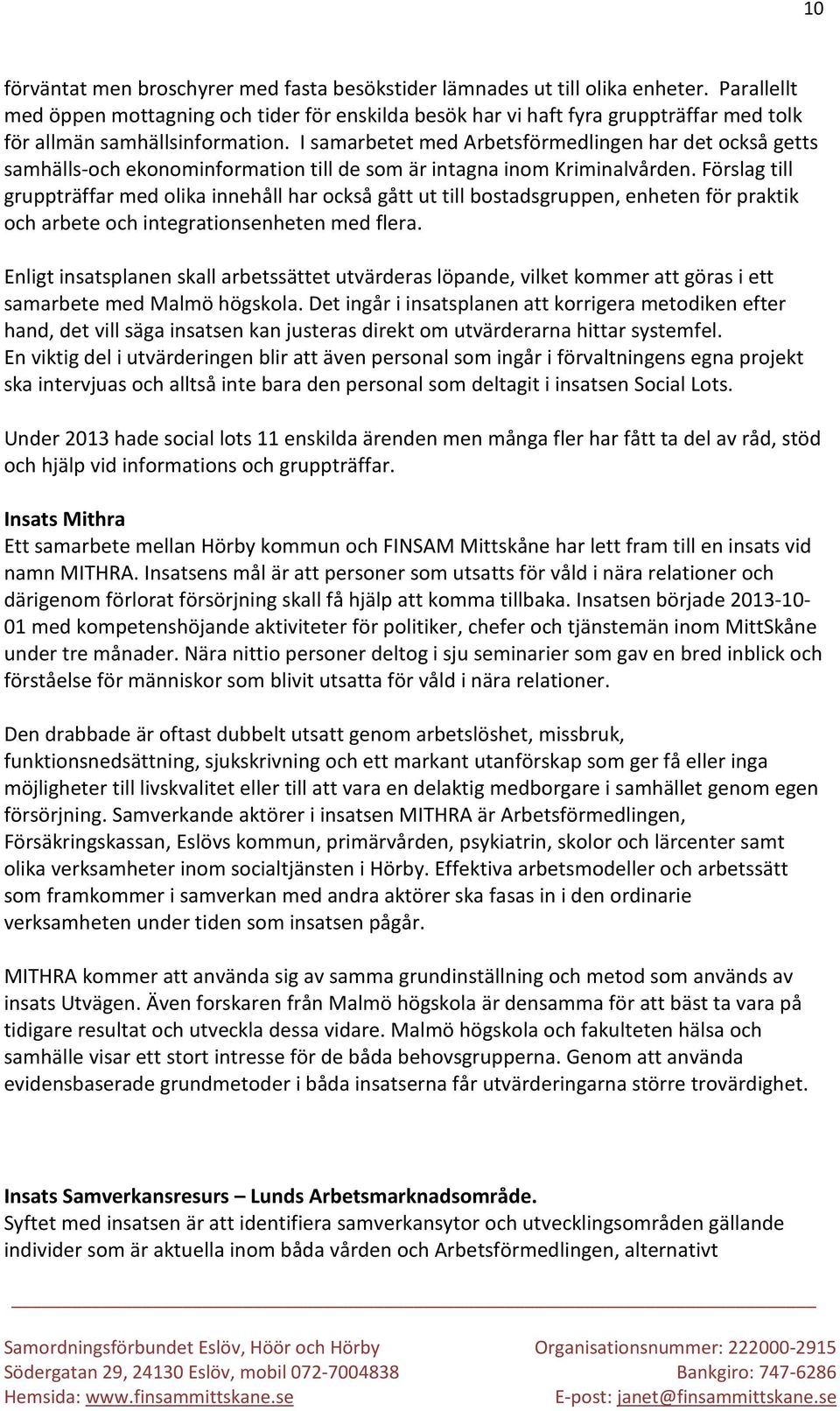 10

förväntat men broschyrer med fasta besökstider lämnades ut till olika enheter. Parallellt med öppen mottagning och tider för enskilda besök har vi haft fyra gruppträffar med tolk för allmän samhällsinformation. I samarbetet med Arbetsförmedlingen har det också getts samhälls-och ekonominformation till de som är intagna inom Kriminalvården. Förslag till gruppträffar med olika innehåll har också gått ut till bostadsgruppen, enheten för praktik och arbete och integrationsenheten med flera.

Enligt insatsplanen skall arbetssättet utvärderas löpande, vilket kommer att göras i ett samarbete med Malmö högskola. Det ingår i insatsplanen att korrigera metodiken efter hand, det vill säga insatsen kan justeras direkt om utvärderarna hittar systemfel. En viktig del i utvärderingen blir att även personal som ingår i förvaltningens egna projekt ska intervjuas och alltså inte bara den personal som deltagit i insatsen Social Lots.

Under 2013 hade social lots 11 enskilda ärenden men många fler har fått ta del av råd, stöd och hjälp vid informations och gruppträffar.

Insats Mithra
Ett samarbete mellan Hörby kommun och FINSAM Mittskåne har lett fram till en insats vid namn MITHRA. Insatsens mål är att personer som utsatts för våld i nära relationer och därigenom förlorat försörjning skall få hjälp att komma tillbaka. Insatsen började 2013-10-01 med kompetenshöjande aktiviteter för politiker, chefer och tjänstemän inom MittSkåne under tre månader. Nära nittio personer deltog i sju seminarier som gav en bred inblick och förståelse för människor som blivit utsatta för våld i nära relationer.

Den drabbade är oftast dubbelt utsatt genom arbetslöshet, missbruk, funktionsnedsättning, sjukskrivning och ett markant utanförskap som ger få eller inga möjligheter till livskvalitet eller till att vara en delaktig medborgare i samhället genom egen försörjning. Samverkande aktörer i insatsen MITHRA är Arbetsförmedlingen, Försäkringskassan, Eslövs kommun, primärvården, psykiatrin, skolor och lärcenter samt olika verksamheter inom socialtjänsten i Hörby. Effektiva arbetsmodeller och arbetssätt som framkommer i samverkan med andra aktörer ska fasas in i den ordinarie verksamheten under tiden som insatsen pågår.

MITHRA kommer att använda sig av samma grundinställning och metod som används av insats Utvägen. Även forskaren från Malmö högskola är densamma för att bäst ta vara på tidigare resultat och utveckla dessa vidare. Malmö högskola och fakulteten hälsa och samhälle visar ett stort intresse för de båda behovsgrupperna. Genom att använda evidensbaserade grundmetoder i båda insatserna får utvärderingarna större trovärdighet.

Insats Samverkansresurs – Lunds Arbetsmarknadsområde.
Syftet med insatsen är att identifiera samverkansytor och utvecklingsområden gällande individer som är aktuella inom båda vården och Arbetsförmedlingen, alternativt

Samordningsförbundet Eslöv, Höör och Hörby
Södergatan 29, 24130 Eslöv, mobil 072-7004838
Hemsida: www.finsammittskane.se

Organisationsnummer: 222000-2915
Bankgiro: 747-6286
E-post: janet@finsammittskane.se